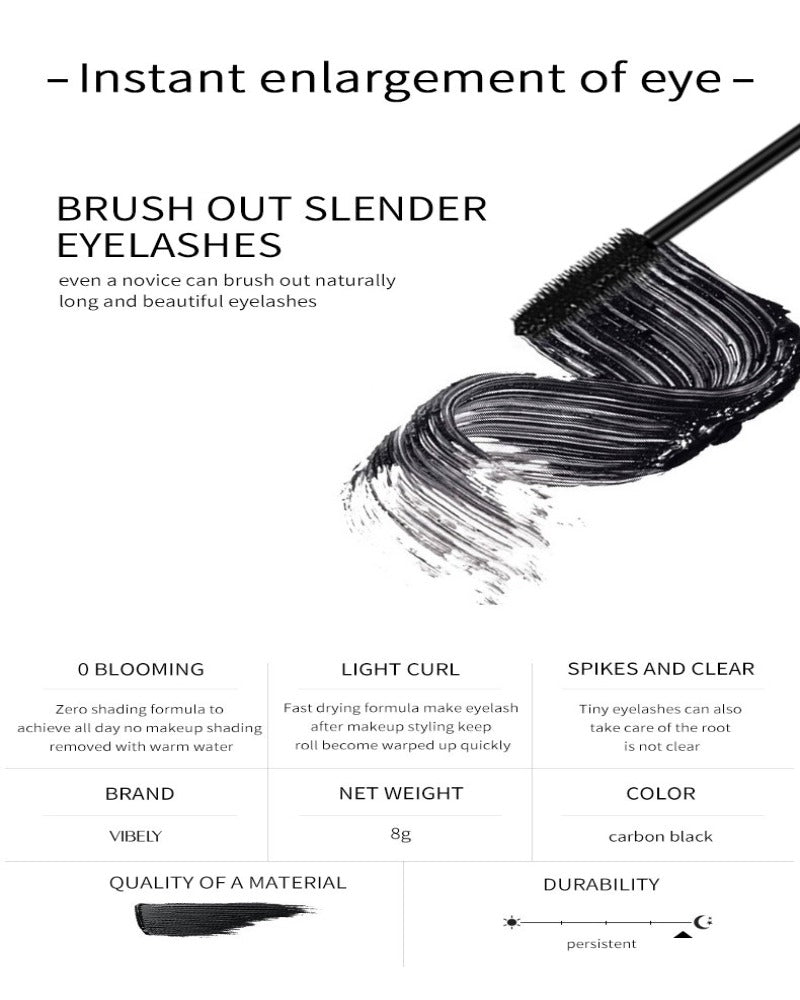 - Instant enlargement of eye -

BRUSH OUT SLENDER EYELASHES

even a novice can brush out naturally long and beautiful eyelashes

0 BLOOMING

Zero shading formula to achieve all day no makeup shading removed with warm water

LIGHT CURL

Fast drying formula make eyelash after makeup styling keep roll become warped up quickly

SPIKES AND CLEAR

Tiny eyelashes can also take care of the root is not clear

BRAND

VIBELY

NET WEIGHT

8g

COLOR

carbon black

QUALITY OF A MATERIAL

DURABILITY

persistent